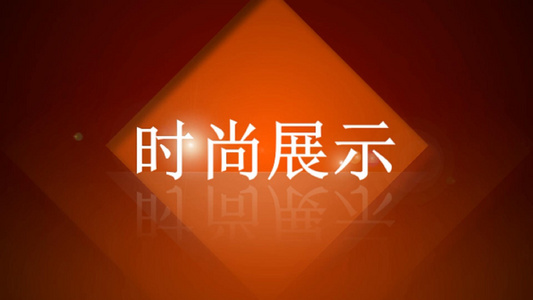 时尚展示